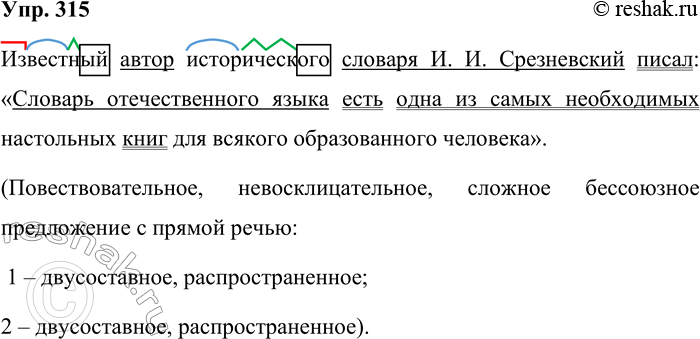 Упр. 315

© reshak.ru

Известный автор исторического словаря И. И. Срезневский писал: «Словарь отечественного языка есть одна из самых необходимых настольных книг для всякого образованного человека».

(Повествовательное, невосклицательное, сложное бессоюзное предложение с прямой речью:

1 – двусоставное, распространенное;

2 – двусоставное, распространенное).

© reshak.ru